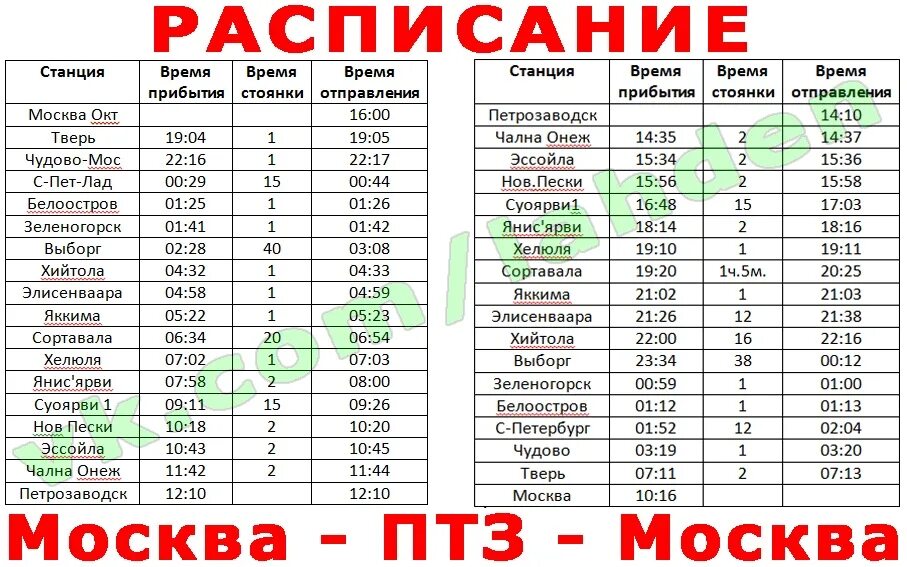 РАСПИСАНИЕ

| Станция | Время прибытия | Время стоянки | Время отправления |
|---|---|---|---|
| Москва Окт | | | 16:00 |
| Тверь | 19:04 | 1 | 19:05 |
| Чудово-Мос | 22:16 | 1 | 22:17 |
| С-Пет-Лад | 00:29 | 15 | 00:44 |
| Белоостров | 01:25 | 1 | 01:26 |
| Зеленогорск | 01:41 | 1 | 01:42 |
| Выборг | 02:28 | 40 | 03:08 |
| Хийтола | 04:32 | 1 | 04:33 |
| Элисенваара | 04:58 | 1 | 04:59 |
| Яккима | 05:22 | 1 | 05:23 |
| Сортавала | 06:34 | 20 | 06:54 |
| Хелюля | 07:02 | 1 | 07:03 |
| Янис'ярви | 07:58 | 2 | 08:00 |
| Суоярви 1 | 09:11 | 15 | 09:26 |
| Нов Пески | 10:18 | 2 | 10:20 |
| Эссойла | 10:43 | 2 | 10:45 |
| Чална Онеж | 11:42 | 2 | 11:44 |
| Петрозаводск | 12:10 | | 12:10 |

| Станция | Время прибытия | Время стоянки | Время отправления |
|---|---|---|---|
| Петрозаводск | | | 14:10 |
| Чална Онеж | 14:35 | 2 | 14:37 |
| Эссойла | 15:34 | 2 | 15:36 |
| Нов.Пески | 15:56 | 2 | 15:58 |
| Суоярви1 | 16:48 | 15 | 17:03 |
| Янис'ярви | 18:14 | 2 | 18:16 |
| Хелюля | 19:10 | 1 | 19:11 |
| Сортавала | 19:20 | 1ч.5м. | 20:25 |
| Яккима | 21:02 | 1 | 21:03 |
| Элисенваара | 21:26 | 12 | 21:38 |
| Хийтола | 22:00 | 16 | 22:16 |
| Выборг | 23:34 | 38 | 00:12 |
| Зеленогорск | 00:59 | 1 | 01:00 |
| Белоостров | 01:12 | 1 | 01:13 |
| С-Петербург | 01:52 | 12 | 02:04 |
| Чудово | 03:19 | 1 | 03:20 |
| Тверь | 07:11 | 2 | 07:13 |
| Москва | 10:16 | | |

vk.com/lahden

Москва - ПТЗ - Москва